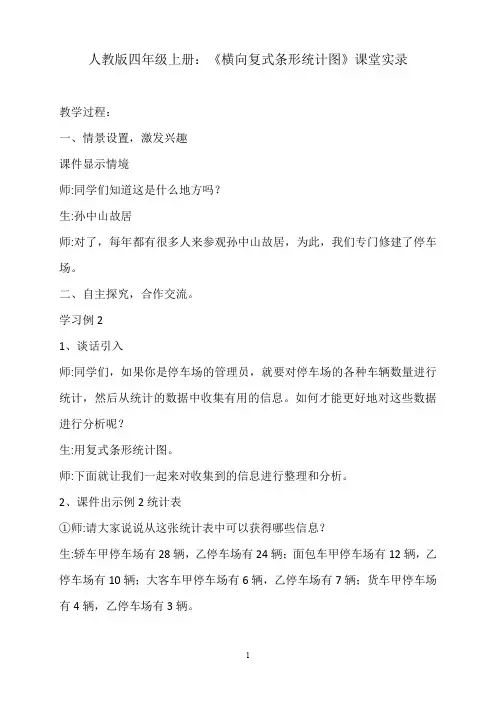 人教版四年级上册：《横向复式条形统计图》课堂实录

教学过程：

一、情景设置，激发兴趣

课件显示情境

师:同学们知道这是什么地方吗？

生:孙中山故居

师:对了，每年都有很多人来参观孙中山故居，为此，我们专门修建了停车场。

二、自主探究，合作交流。

学习例 2

1、谈话引入

师:同学们，如果你是停车场的管理员，就要对停车场的各种车辆数量进行统计，然后从统计的数据中收集有用的信息。如何才能更好地对这些数据进行分析呢？

生:用复式条形统计图。

师:下面就让我们一起来对收集到的信息进行整理和分析。

2、课件出示例 2 统计表

①师:请大家说说从这张统计表中可以获得哪些信息？

生:轿车甲停车场有 28 辆，乙停车场有 24 辆；面包车甲停车场有 12 辆，乙停车场有 10 辆；大客车甲停车场有 6 辆，乙停车场有 7 辆；货车甲停车场有 4 辆，乙停车场有 3 辆。

1